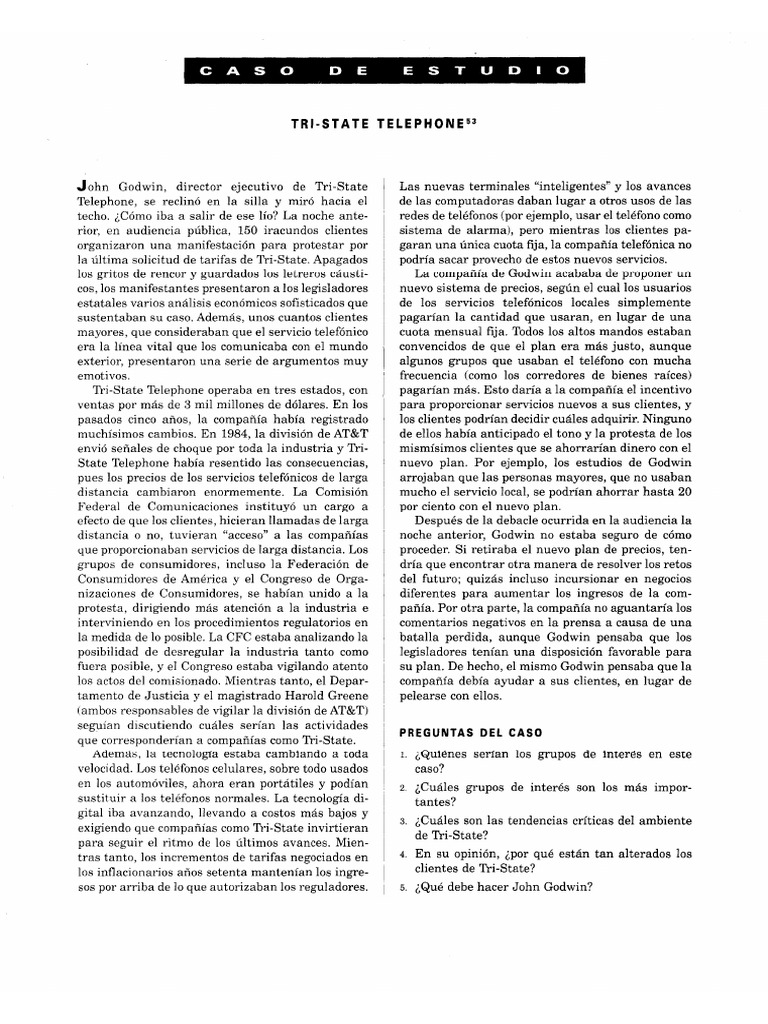 CASO DE ESTUDIO

TRI-STATE TELEPHONE$^{53}$

John Godwin, director ejecutivo de Tri-State Telephone, se reclinó en la silla y miró hacia el techo. ¿Cómo iba a salir de ese lío? La noche anterior, en audiencia pública, 150 iracundos clientes organizaron una manifestación para protestar por la última solicitud de tarifas de Tri-State. Apagados los gritos de rencor y guardados los letreros cáusticos, los manifestantes presentaron a los legisladores estatales varios análisis económicos sofisticados que sustentaban su caso. Además, unos cuantos clientes mayores, que consideraban que el servicio telefónico era la línea vital que los comunicaba con el mundo exterior, presentaron una serie de argumentos muy emotivos.

Tri-State Telephone operaba en tres estados, con ventas por más de 3 mil millones de dólares. En los pasados cinco años, la compañía había registrado muchísimos cambios. En 1984, la división de AT&T envió señales de choque por toda la industria y Tri-State Telephone había resentido las consecuencias, pues los precios de los servicios telefónicos de larga distancia cambiaron enormemente. La Comisión Federal de Comunicaciones instituyó un cargo a efecto de que los clientes, hicieran llamadas de larga distancia o no, tuvieran "acceso" a las compañías que proporcionaban servicios de larga distancia. Los grupos de consumidores, incluso la Federación de Consumidores de América y el Congreso de Organizaciones de Consumidores, se habían unido a la protesta, dirigiendo más atención a la industria e interviniendo en los procedimientos regulatorios en la medida de lo posible. La CFC estaba analizando la posibilidad de desregular la industria tanto como fuera posible, y el Congreso estaba vigilando atento los actos del comisionado. Mientras tanto, el Departamento de Justicia y el magistrado Harold Greene (ambos responsables de vigilar la división de AT&T) seguían discutiendo cuáles serían las actividades que corresponderían a compañías como Tri-State.

Además, la tecnología estaba cambiando a toda velocidad. Los teléfonos celulares, sobre todo usados en los automóviles, ahora eran portátiles y podían sustituir a los teléfonos normales. La tecnología digital iba avanzando, llevando a costos más bajos y exigiendo que compañías como Tri-State invirtieran para seguir el ritmo de los últimos avances. Mientras tanto, los incrementos de tarifas negociados en los inflacionarios años setenta mantenían los ingresos por arriba de lo que autorizaban los reguladores. Las nuevas terminales "inteligentes" y los avances de las computadoras daban lugar a otros usos de las redes de teléfonos (por ejemplo, usar el teléfono como sistema de alarma), pero mientras los clientes pagaran una única cuota fija, la compañía telefónica no podría sacar provecho de estos nuevos servicios.

La compañía de Godwin acababa de proponer un nuevo sistema de precios, según el cual los usuarios de los servicios telefónicos locales simplemente pagarían la cantidad que usaran, en lugar de una cuota mensual fija. Todos los altos mandos estaban convencidos de que el plan era más justo, aunque algunos grupos que usaban el teléfono con mucha frecuencia (como los corredores de bienes raíces) pagarían más. Esto daría a la compañía el incentivo para proporcionar servicios nuevos a sus clientes, y los clientes podrían decidir cuáles adquirir. Ninguno de ellos había anticipado el tono y la protesta de los mismísimos clientes que se ahorrarían dinero con el nuevo plan. Por ejemplo, los estudios de Godwin arrojaban que las personas mayores, que no usaban mucho el servicio local, se podrían ahorrar hasta 20 por ciento con el nuevo plan.

Después de la debacle ocurrida en la audiencia la noche anterior, Godwin no estaba seguro de cómo proceder. Si retiraba el nuevo plan de precios, tendría que encontrar otra manera de resolver los retos del futuro; quizás incluso incursionar en negocios diferentes para aumentar los ingresos de la compañía. Por otra parte, la compañía no aguantaría los comentarios negativos en la prensa a causa de una batalla perdida, aunque Godwin pensaba que los legisladores tenían una disposición favorable para su plan. De hecho, el mismo Godwin pensaba que la compañía debía ayudar a sus clientes, en lugar de pelearse con ellos.

PREGUNTAS DEL CASO

1. ¿Quiénes serían los grupos de interés en este caso?
2. ¿Cuáles grupos de interés son los más importantes?
3. ¿Cuáles son las tendencias críticas del ambiente de Tri-State?
4. En su opinión, ¿por qué están tan alterados los clientes de Tri-State?
5. ¿Qué debe hacer John Godwin?